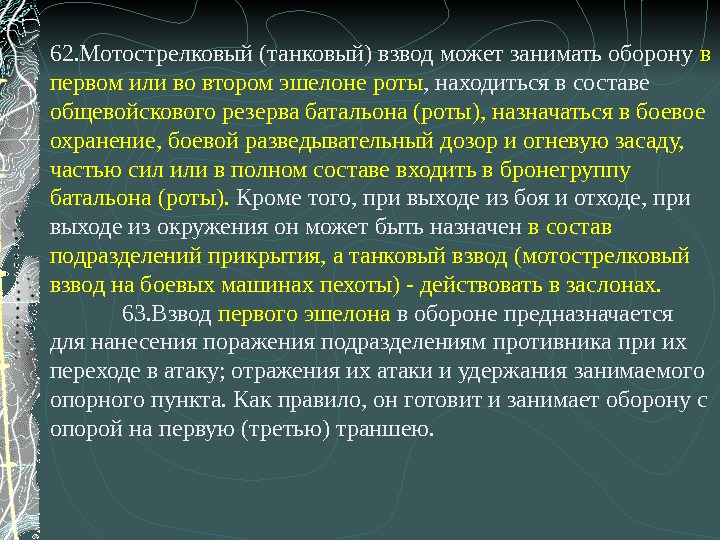 62.Мотострелковый (танковый) взвод может занимать оборону в первом или во втором эшелоне роты, находиться в составе общевойскового резерва батальона (роты), назначаться в боевое охранение, боевой разведывательный дозор и огневую засаду, частью сил или в полном составе входить в бронегруппу батальона (роты). Кроме того, при выходе из боя и отходе, при выходе из окружения он может быть назначен в состав подразделений прикрытия, а танковый взвод (мотострелковый взвод на боевых машинах пехоты) - действовать в заслонах.

63.Взвод первого эшелона в обороне предназначается для нанесения поражения подразделениям противника при их переходе в атаку; отражения их атаки и удержания занимаемого опорного пункта. Как правило, он готовит и занимает оборону с опорой на первую (третью) траншею.